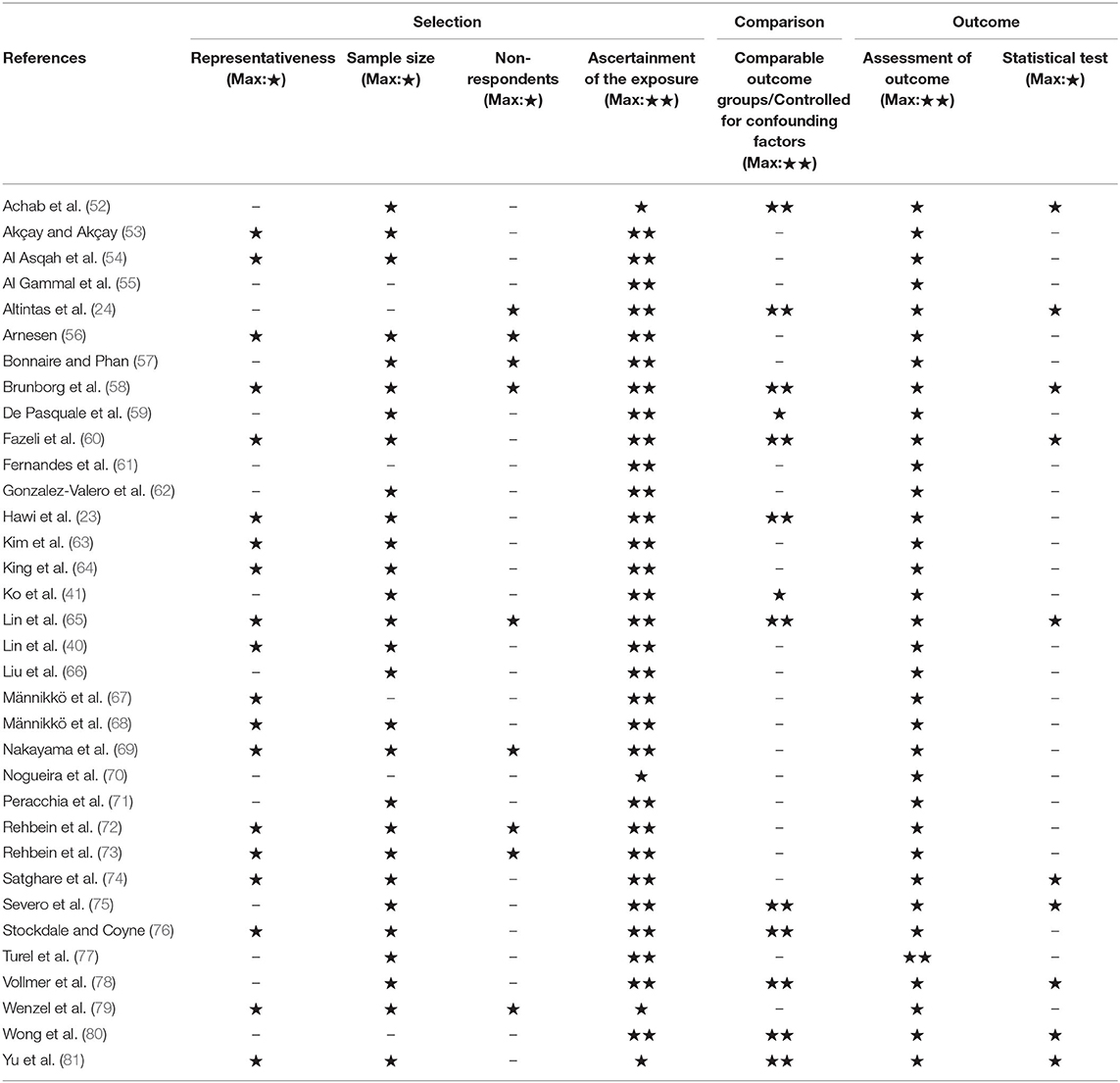 | References | Selection: Representativeness (Max:★) | Selection: Sample size (Max:★) | Selection: Non-respondents (Max:★) | Selection: Ascertainment of the exposure (Max:★★) | Comparison: Comparable outcome groups/Controlled for confounding factors (Max:★★) | Outcome: Assessment of outcome (Max:★★) | Outcome: Statistical test (Max:★) |
|---|---|---|---|---|---|---|---|
| Achab et al. (52) | – | ★ | – | ★ | ★★ | ★ | ★ |
| Akçay and Akçay (53) | ★ | ★ | – | ★★ | – | ★ | – |
| Al Asqah et al. (54) | ★ | ★ | – | ★★ | – | ★ | – |
| Al Gammal et al. (55) | – | – | – | ★★ | – | ★ | – |
| Altintas et al. (24) | – | – | ★ | ★★ | ★★ | ★ | ★ |
| Arnesen (56) | ★ | ★ | ★ | ★★ | – | ★ | – |
| Bonnaire and Phan (57) | – | ★ | ★ | ★★ | – | ★ | – |
| Brunborg et al. (58) | ★ | ★ | ★ | ★★ | ★★ | ★ | ★ |
| De Pasquale et al. (59) | – | ★ | – | ★★ | ★ | ★ | – |
| Fazeli et al. (60) | ★ | ★ | – | ★★ | ★★ | ★ | ★ |
| Fernandes et al. (61) | – | – | – | ★★ | – | ★ | – |
| Gonzalez-Valero et al. (62) | – | ★ | – | ★★ | – | ★ | – |
| Hawi et al. (23) | ★ | ★ | – | ★★ | ★★ | ★ | – |
| Kim et al. (63) | ★ | ★ | – | ★★ | – | ★ | – |
| King et al. (64) | ★ | ★ | – | ★★ | – | ★ | – |
| Ko et al. (41) | – | ★ | – | ★★ | ★ | ★ | – |
| Lin et al. (65) | ★ | ★ | ★ | ★★ | ★★ | ★ | ★ |
| Lin et al. (40) | ★ | ★ | – | ★★ | – | ★ | – |
| Liu et al. (66) | – | ★ | – | ★★ | – | ★ | – |
| Männikkö et al. (67) | ★ | – | – | ★★ | – | ★ | – |
| Männikkö et al. (68) | ★ | ★ | – | ★★ | – | ★ | – |
| Nakayama et al. (69) | ★ | ★ | ★ | ★★ | – | ★ | – |
| Nogueira et al. (70) | – | – | – | ★ | – | ★ | – |
| Peracchia et al. (71) | – | ★ | – | ★★ | – | ★ | – |
| Rehbein et al. (72) | ★ | ★ | ★ | ★★ | – | ★ | – |
| Rehbein et al. (73) | ★ | ★ | ★ | ★★ | – | ★ | – |
| Satghare et al. (74) | ★ | ★ | – | ★★ | – | ★ | ★ |
| Severo et al. (75) | – | ★ | – | ★★ | ★★ | ★ | ★ |
| Stockdale and Coyne (76) | ★ | ★ | – | ★★ | ★★ | ★ | – |
| Turel et al. (77) | – | ★ | – | ★★ | – | ★★ | – |
| Vollmer et al. (78) | – | ★ | – | ★★ | ★★ | ★ | ★ |
| Wenzel et al. (79) | ★ | ★ | ★ | ★ | – | ★ | – |
| Wong et al. (80) | – | – | – | ★★ | ★★ | ★ | ★ |
| Yu et al. (81) | ★ | ★ | – | ★ | ★★ | ★ | ★ |